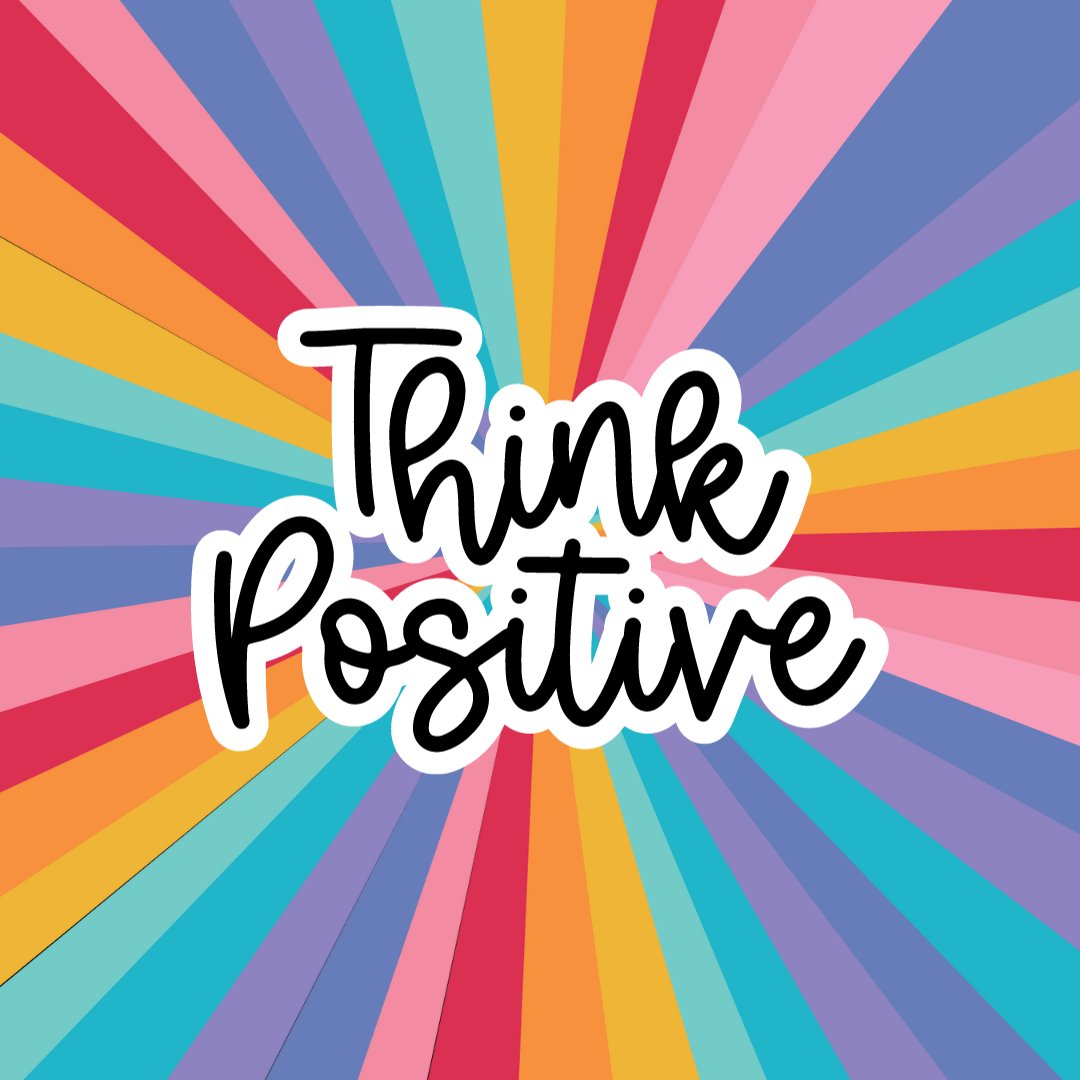 Think Positive